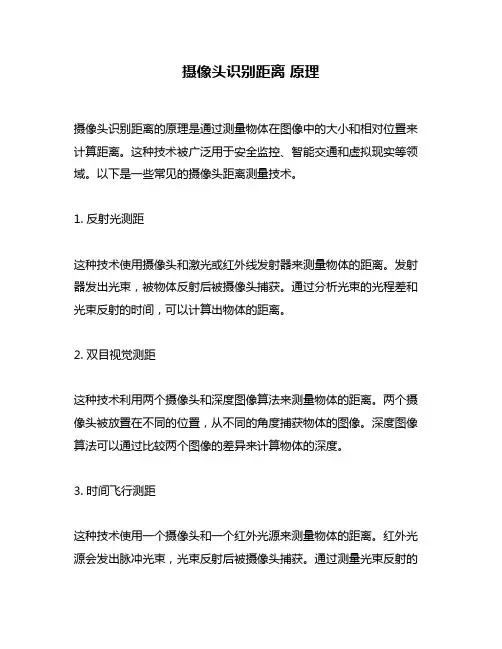 摄像头识别距离 原理

摄像头识别距离的原理是通过测量物体在图像中的大小和相对位置来计算距离。这种技术被广泛用于安全监控、智能交通和虚拟现实等领域。以下是一些常见的摄像头距离测量技术。

1. 反射光测距

这种技术使用摄像头和激光或红外线发射器来测量物体的距离。发射器发出光束，被物体反射后被摄像头捕获。通过分析光束的光程差和光束反射的时间，可以计算出物体的距离。

2. 双目视觉测距

这种技术利用两个摄像头和深度图像算法来测量物体的距离。两个摄像头被放置在不同的位置，从不同的角度捕获物体的图像。深度图像算法可以通过比较两个图像的差异来计算物体的深度。

3. 时间飞行测距

这种技术使用一个摄像头和一个红外光源来测量物体的距离。红外光源会发出脉冲光束，光束反射后被摄像头捕获。通过测量光束反射的